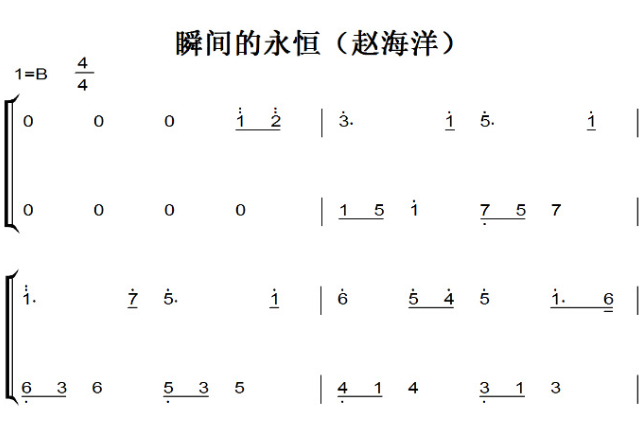 瞬间的永恒（赵海洋）

1=B $\frac{4}{4}$

0 0 0 1 2 | 3. 1 5. 1 |

0 0 0 0 | 1 5 1 7 5 7 |

1. 7 5. 1 | 6 5 4 5 1. 6 |

6 3 6 5 3 5 | 4 1 4 3 1 3 |